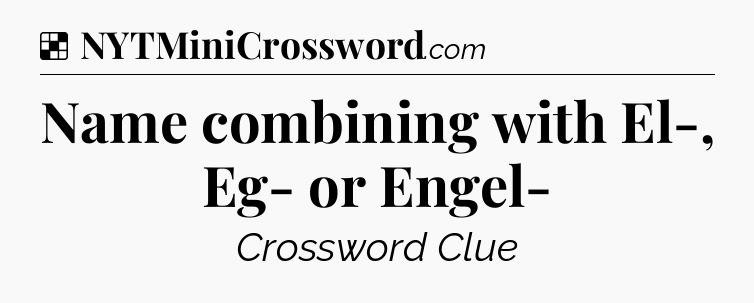 NYTMiniCrossword.com

Name combining with El-, Eg- or Engel-

Crossword Clue